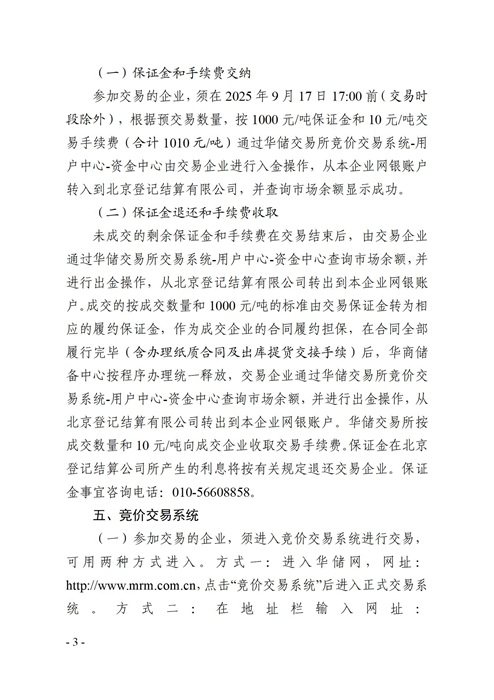 （一）保证金和手续费交纳

参加交易的企业，须在 2025 年 9 月 17 日 17:00 前（交易时段除外），根据预交易数量，按 1000 元/吨保证金和 10 元/吨交易手续费（合计 1010 元/吨）通过华储交易所竞价交易系统-用户中心-资金中心由交易企业进行入金操作，从本企业网银账户转入到北京登记结算有限公司，并查询市场余额显示成功。

（二）保证金退还和手续费收取

未成交的剩余保证金和手续费在交易结束后，由交易企业通过华储交易所交易系统-用户中心-资金中心查询市场余额，并进行出金操作，从北京登记结算有限公司转出到本企业网银账户。成交的按成交数量和 1000 元/吨的标准由交易保证金转为相应的履约保证金，作为成交企业的合同履约担保，在合同全部履行完毕（含办理纸质合同及出库提货交接手续）后，华商储备中心按程序办理统一释放，交易企业通过华储交易所竞价交易系统-用户中心-资金中心查询市场余额，并进行出金操作，从北京登记结算有限公司转出到本企业网银账户。华储交易所按成交数量和 10 元/吨向成交企业收取交易手续费。保证金在北京登记结算公司所产生的利息将按有关规定退还交易企业。保证金事宜咨询电话：010-56608858。

五、竞价交易系统

（一）参加交易的企业，须进入竞价交易系统进行交易，可用两种方式进入。方式一：进入华储网，网址：http://www.mrm.com.cn，点击“竞价交易系统”后进入正式交易系统。方式二：在地址栏输入网址：

- 3 -